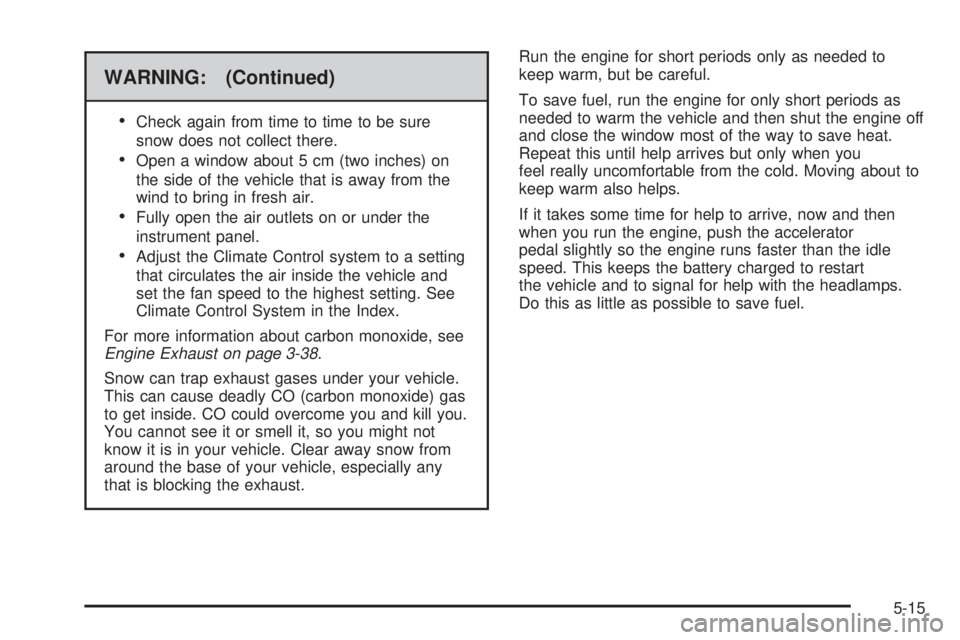 WARNING: (Continued)

• Check again from time to time to be sure snow does not collect there.
• Open a window about 5 cm (two inches) on the side of the vehicle that is away from the wind to bring in fresh air.
• Fully open the air outlets on or under the instrument panel.
• Adjust the Climate Control system to a setting that circulates the air inside the vehicle and set the fan speed to the highest setting. See Climate Control System in the Index.

For more information about carbon monoxide, see Engine Exhaust on page 3-38.

Snow can trap exhaust gases under your vehicle. This can cause deadly CO (carbon monoxide) gas to get inside. CO could overcome you and kill you. You cannot see it or smell it, so you might not know it is in your vehicle. Clear away snow from around the base of your vehicle, especially any that is blocking the exhaust.

Run the engine for short periods only as needed to keep warm, but be careful.

To save fuel, run the engine for only short periods as needed to warm the vehicle and then shut the engine off and close the window most of the way to save heat. Repeat this until help arrives but only when you feel really uncomfortable from the cold. Moving about to keep warm also helps.

If it takes some time for help to arrive, now and then when you run the engine, push the accelerator pedal slightly so the engine runs faster than the idle speed. This keeps the battery charged to restart the vehicle and to signal for help with the headlamps. Do this as little as possible to save fuel.

5-15

carmanualsonline.info